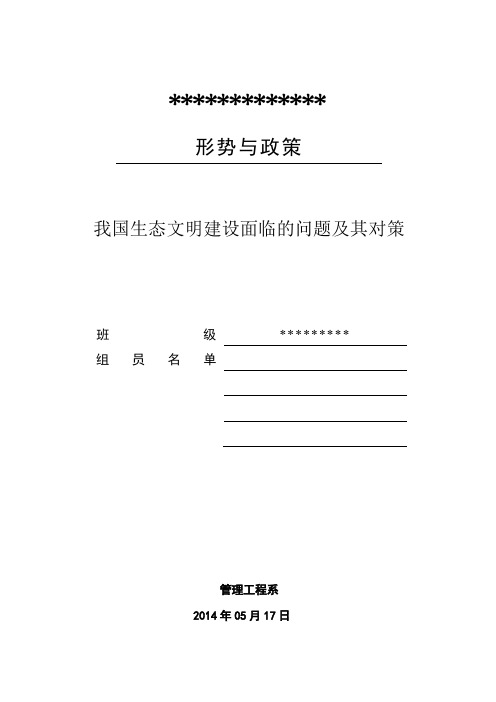 *************

形势与政策

我国生态文明建设面临的问题及其对策

班 级 *********

组 员 名 单

管理工程系

2014 年 05 月 17 日